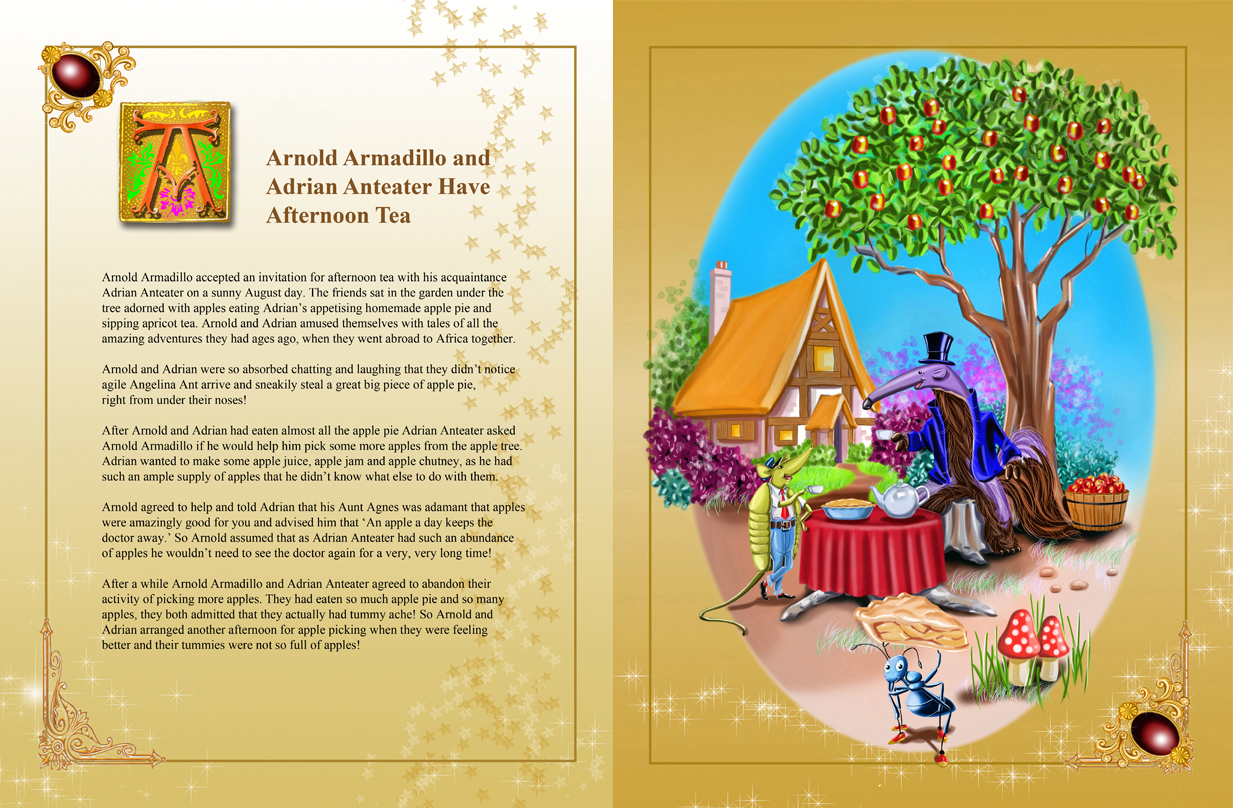 A

Arnold Armadillo and Adrian Anteater Have Afternoon Tea

Arnold Armadillo accepted an invitation for afternoon tea with his acquaintance Adrian Anteater on a sunny August day. The friends sat in the garden under the tree adorned with apples eating Adrian's appetising homemade apple pie and sipping apricot tea. Arnold and Adrian amused themselves with tales of all the amazing adventures they had ages ago, when they went abroad to Africa together.

Arnold and Adrian were so absorbed chatting and laughing that they didn't notice agile Angelina Ant arrive and sneakily steal a great big piece of apple pie, right from under their noses!

After Arnold and Adrian had eaten almost all the apple pie Adrian Anteater asked Arnold Armadillo if he would help him pick some more apples from the apple tree. Adrian wanted to make some apple juice, apple jam and apple chutney, as he had such an ample supply of apples that he didn't know what else to do with them.

Arnold agreed to help and told Adrian that his Aunt Agnes was adamant that apples were amazingly good for you and advised him that 'An apple a day keeps the doctor away.' So Arnold assumed that as Adrian Anteater had such an abundance of apples he wouldn't need to see the doctor again for a very, very long time!

After a while Arnold Armadillo and Adrian Anteater agreed to abandon their activity of picking more apples. They had eaten so much apple pie and so many apples, they both admitted that they actually had tummy ache! So Arnold and Adrian arranged another afternoon for apple picking when they were feeling better and their tummies were not so full of apples!